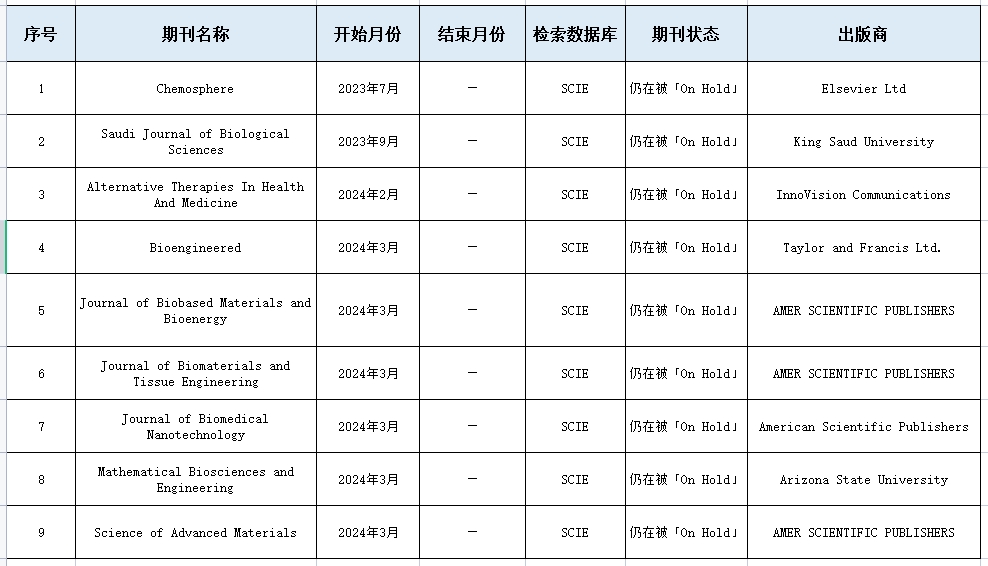 | 序号 | 期刊名称 | 开始月份 | 结束月份 | 检索数据库 | 期刊状态 | 出版商 |
|---|---|---|---|---|---|---|
| 1 | Chemosphere | 2023年7月 | — | SCIE | 仍在被「On Hold」 | Elsevier Ltd |
| 2 | Saudi Journal of Biological Sciences | 2023年9月 | — | SCIE | 仍在被「On Hold」 | King Saud University |
| 3 | Alternative Therapies In Health And Medicine | 2024年2月 | — | SCIE | 仍在被「On Hold」 | InnoVision Communications |
| 4 | Bioengineered | 2024年3月 | — | SCIE | 仍在被「On Hold」 | Taylor and Francis Ltd. |
| 5 | Journal of Biobased Materials and Bioenergy | 2024年3月 | — | SCIE | 仍在被「On Hold」 | AMER SCIENTIFIC PUBLISHERS |
| 6 | Journal of Biomaterials and Tissue Engineering | 2024年3月 | — | SCIE | 仍在被「On Hold」 | AMER SCIENTIFIC PUBLISHERS |
| 7 | Journal of Biomedical Nanotechnology | 2024年3月 | — | SCIE | 仍在被「On Hold」 | American Scientific Publishers |
| 8 | Mathematical Biosciences and Engineering | 2024年3月 | — | SCIE | 仍在被「On Hold」 | Arizona State University |
| 9 | Science of Advanced Materials | 2024年3月 | — | SCIE | 仍在被「On Hold」 | AMER SCIENTIFIC PUBLISHERS |